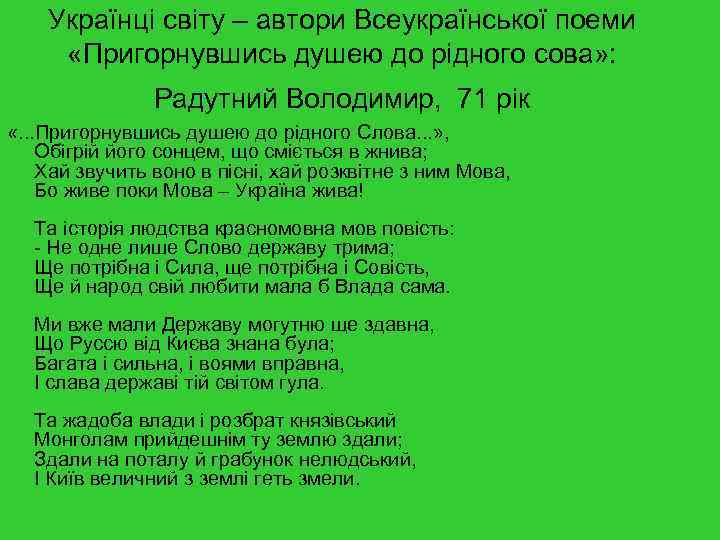 Українці світу – автори Всеукраїнської поеми «Пригорнувшись душею до рідного сова»:

Радутний Володимир, 71 рік

«...Пригорнувшись душею до рідного Слова...»,
Обігрій його сонцем, що сміється в жнива;
Хай звучить воно в пісні, хай розквітне з ним Мова,
Бо живе поки Мова – Україна жива!

Та історія людства красномовна мов повість:
- Не одне лише Слово державу трима;
Ще потрібна і Сила, ще потрібна і Совість,
Ще й народ свій любити мала б Влада сама.

Ми вже мали Державу могутню ще здавна,
Що Руссю від Києва знана була;
Багата і сильна, і воями вправна,
І слава державі тій світом гула.

Та жадоба влади і розбрат князівський
Монголам прийдешнім ту землю здали;
Здали на поталу й грабунок нелюдський,
І Київ величний з землі геть змели.